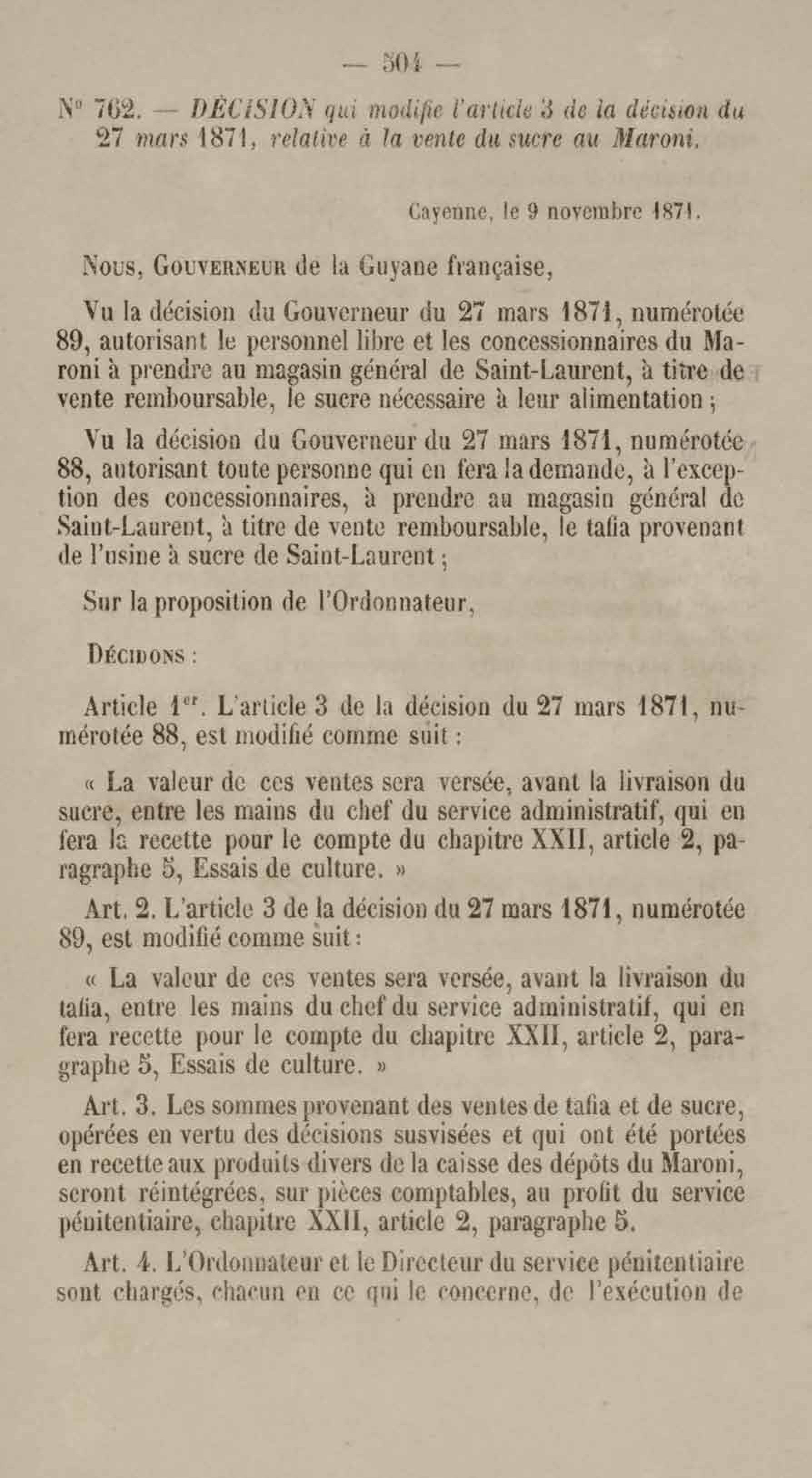 — 504 —

N° 762. — DÉCISION qui modifie l'article 3 de la décision du 27 mars 1871, relative à la vente du sucre au Maroni.

Cayenne, le 9 novembre 1871.

Nous, Gouverneur de la Guyane française,

Vu la décision du Gouverneur du 27 mars 1871, numérotée 89, autorisant le personnel libre et les concessionnaires du Maroni à prendre au magasin général de Saint-Laurent, à titre de vente remboursable, le sucre nécessaire à leur alimentation ;

Vu la décision du Gouverneur du 27 mars 1871, numérotée 88, autorisant toute personne qui en fera la demande, à l'exception des concessionnaires, à prendre au magasin général de Saint-Laurent, à titre de vente remboursable, le tafia provenant de l'usine à sucre de Saint-Laurent ;

Sur la proposition de l'Ordonnateur,

Décidons :

Article 1er. L'article 3 de la décision du 27 mars 1871, numérotée 88, est modifié comme suit :

« La valeur de ces ventes sera versée, avant la livraison du sucre, entre les mains du chef du service administratif, qui en fera la recette pour le compte du chapitre XXII, article 2, paragraphe 5, Essais de culture. »

Art. 2. L'article 3 de la décision du 27 mars 1871, numérotée 89, est modifié comme suit :

« La valeur de ces ventes sera versée, avant la livraison du tafia, entre les mains du chef du service administratif, qui en fera recette pour le compte du chapitre XXII, article 2, paragraphe 5, Essais de culture. »

Art. 3. Les sommes provenant des ventes de tafia et de sucre, opérées en vertu des décisions susvisées et qui ont été portées en recette aux produits divers de la caisse des dépôts du Maroni, seront réintégrées, sur pièces comptables, au profit du service pénitentiaire, chapitre XXII, article 2, paragraphe 5.

Art. 4. L'Ordonnateur et le Directeur du service pénitentiaire sont chargés, chacun en ce qui le concerne, de l'exécution de